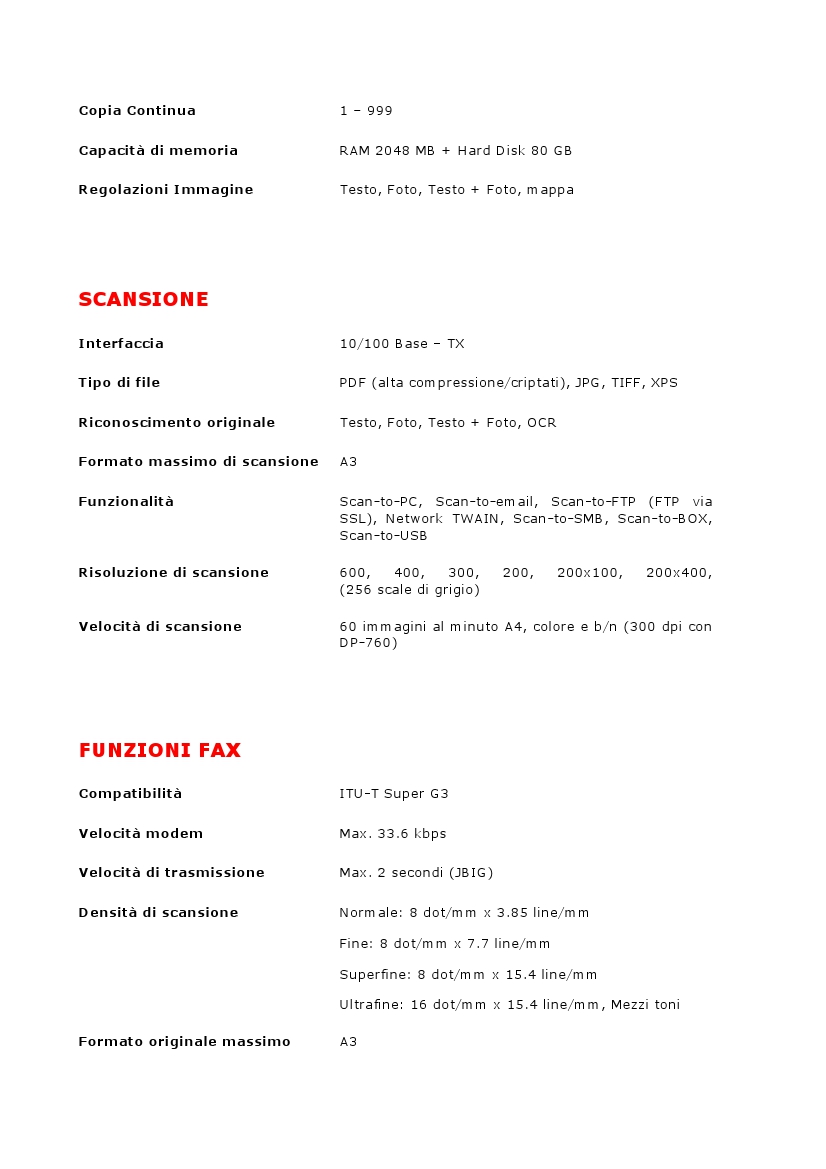 Copia Continua 1 – 999

Capacità di memoria RAM 2048 MB + Hard Disk 80 GB

Regolazioni Immagine Testo, Foto, Testo + Foto, mappa

SCANSIONE

Interfaccia 10/100 Base – TX

Tipo di file PDF (alta compressione/criptati), JPG, TIFF, XPS

Riconoscimento originale Testo, Foto, Testo + Foto, OCR

Formato massimo di scansione A3

Funzionalità Scan-to-PC, Scan-to-email, Scan-to-FTP (FTP via SSL), Network TWAIN, Scan-to-SMB, Scan-to-BOX, Scan-to-USB

Risoluzione di scansione 600, 400, 300, 200, 200x100, 200x400, (256 scale di grigio)

Velocità di scansione 60 immagini al minuto A4, colore e b/n (300 dpi con DP-760)

FUNZIONI FAX

Compatibilità ITU-T Super G3

Velocità modem Max. 33.6 kbps

Velocità di trasmissione Max. 2 secondi (JBIG)

Densità di scansione Normale: 8 dot/mm x 3.85 line/mm

Fine: 8 dot/mm x 7.7 line/mm

Superfine: 8 dot/mm x 15.4 line/mm

Ultrafine: 16 dot/mm x 15.4 line/mm, Mezzi toni

Formato originale massimo A3